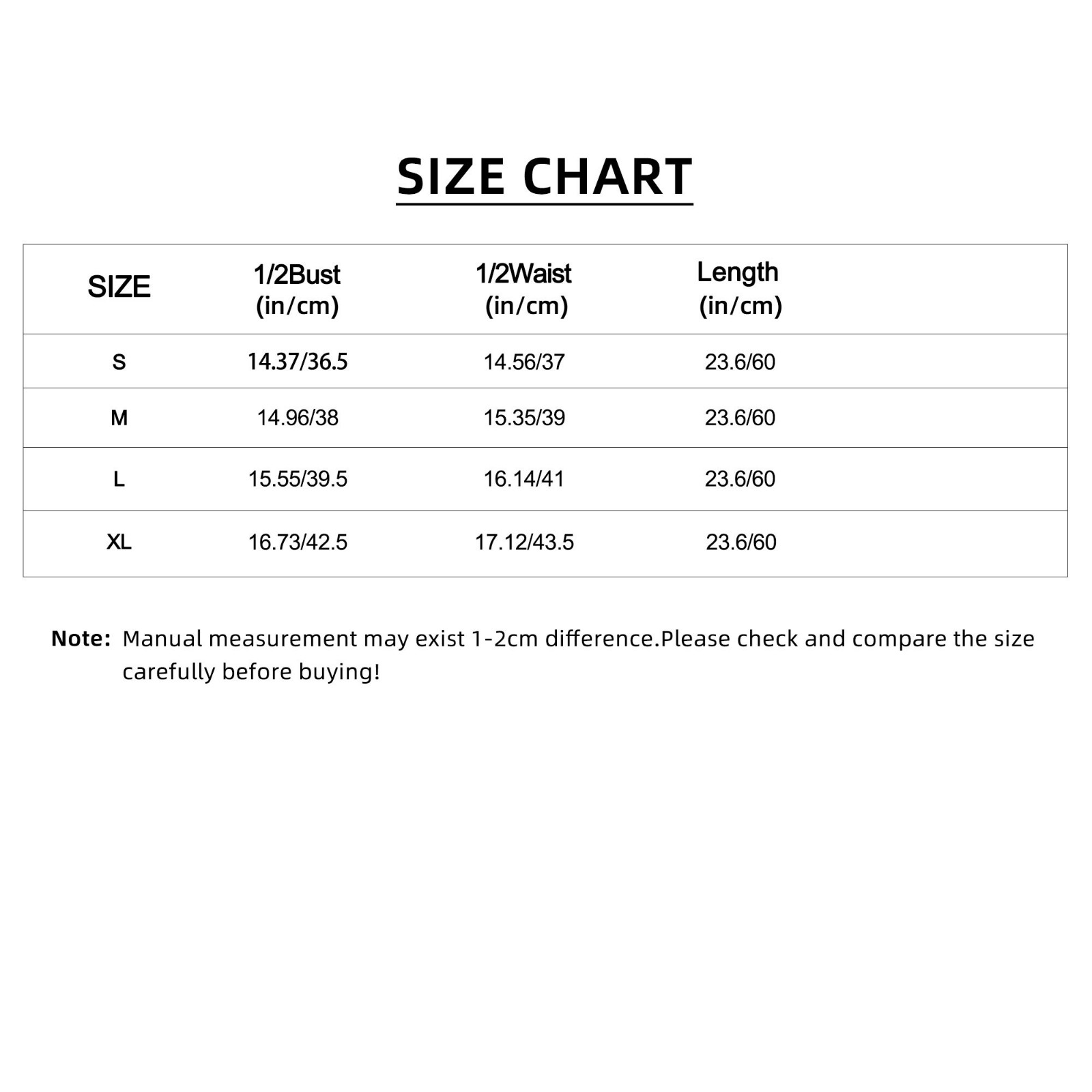 SIZE CHART

| SIZE | 1/2Bust (in/cm) | 1/2Waist (in/cm) | Length (in/cm) |
|---|---|---|---|
| S | 14.37/36.5 | 14.56/37 | 23.6/60 |
| M | 14.96/38 | 15.35/39 | 23.6/60 |
| L | 15.55/39.5 | 16.14/41 | 23.6/60 |
| XL | 16.73/42.5 | 17.12/43.5 | 23.6/60 |

Note: Manual measurement may exist 1-2cm difference.Please check and compare the size carefully before buying!